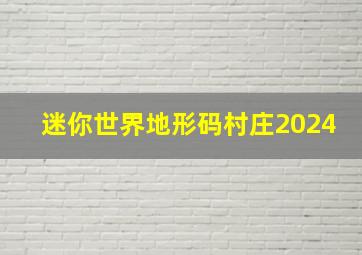 迷你世界地形码村庄2024